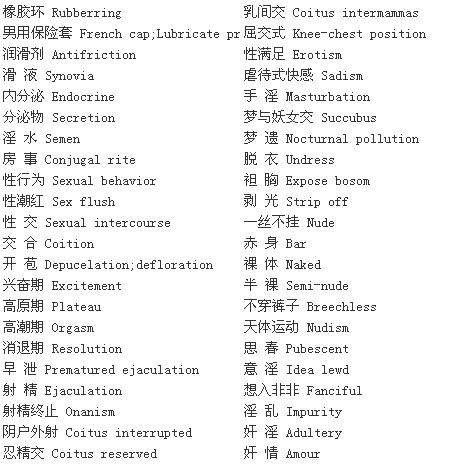 橡胶环 Rubberring
男用保险套 French cap;Lubricate pr
润滑剂 Antifriction
滑 液 Synovia
内分泌 Endocrine
分泌物 Secretion
淫 水 Semen
房 事 Conjugal rite
性行为 Sexual behavior
性潮红 Sex flush
性 交 Sexual intercourse
交 合 Coition
开 苞 Depucelation;defloration
兴奋期 Excitement
高原期 Plateau
高潮期 Orgasm
消退期 Resolution
早 泄 Prematured ejaculation
射 精 Ejaculation
射精终止 Onanism
阴户外射 Coitus interrupted
忍精交 Coitus reserved

乳间交 Coitus intermammas
屈交式 Knee-chest position
性满足 Erotism
虐待式快感 Sadism
手 淫 Masturbation
梦与妖女交 Succubus
梦 遗 Nocturnal pollution
脱 衣 Undress
袒 胸 Expose bosom
剥 光 Strip off
一丝不挂 Nude
赤 身 Bar
裸 体 Naked
半 裸 Semi-nude
不穿裤子 Breechless
天体运动 Nudism
思 春 Pubescent
意 淫 Idea lewd
想入非非 Fanciful
淫 乱 Impurity
奸 淫 Adultery
奸 情 Amour